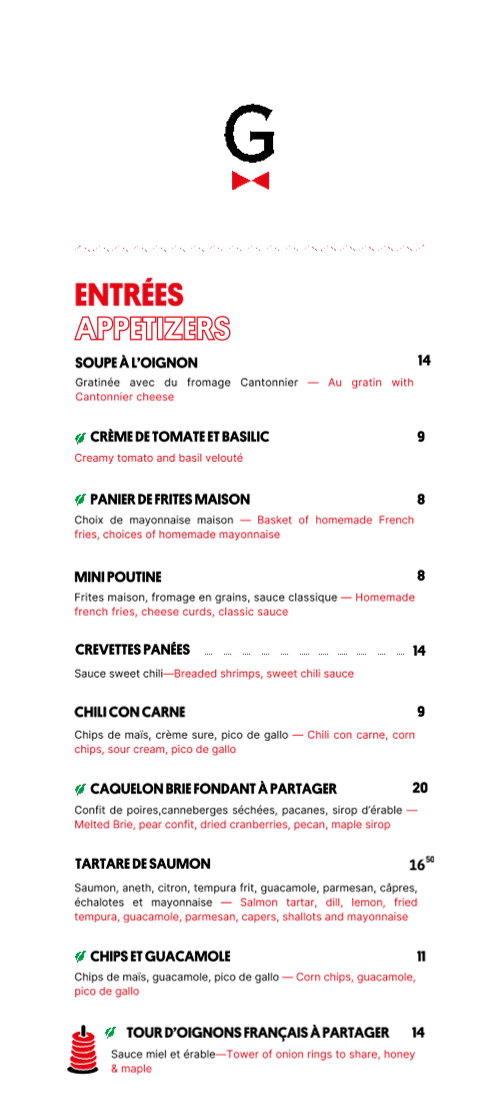 G

ENTRÉES
APPETIZERS

SOUPE À L'OIGNON 14
Gratinée avec du fromage Cantonnier — Au gratin with Cantonnier cheese

CRÈME DE TOMATE ET BASILIC 9
Creamy tomato and basil velouté

PANIER DE FRITES MAISON 8
Choix de mayonnaise maison — Basket of homemade French fries, choices of homemade mayonnaise

MINI POUTINE 8
Frites maison, fromage en grains, sauce classique — Homemade french fries, cheese curds, classic sauce

CREVETTES PANÉES 14
Sauce sweet chili—Breaded shrimps, sweet chili sauce

CHILI CON CARNE 9
Chips de maïs, crème sure, pico de gallo — Chili con carne, corn chips, sour cream, pico de gallo

CAQUELON BRIE FONDANT À PARTAGER 20
Confit de poires,canneberges séchées, pacanes, sirop d'érable — Melted Brie, pear confit, dried cranberries, pecan, maple sirop

TARTARE DE SAUMON $16^{50}$
Saumon, aneth, citron, tempura frit, guacamole, parmesan, câpres, échalotes et mayonnaise — Salmon tartar, dill, lemon, fried tempura, guacamole, parmesan, capers, shallots and mayonnaise

CHIPS ET GUACAMOLE 11
Chips de maïs, guacamole, pico de gallo — Corn chips, guacamole, pico de gallo

TOUR D'OIGNONS FRANÇAIS À PARTAGER 14
Sauce miel et érable—Tower of onion rings to share, honey & maple